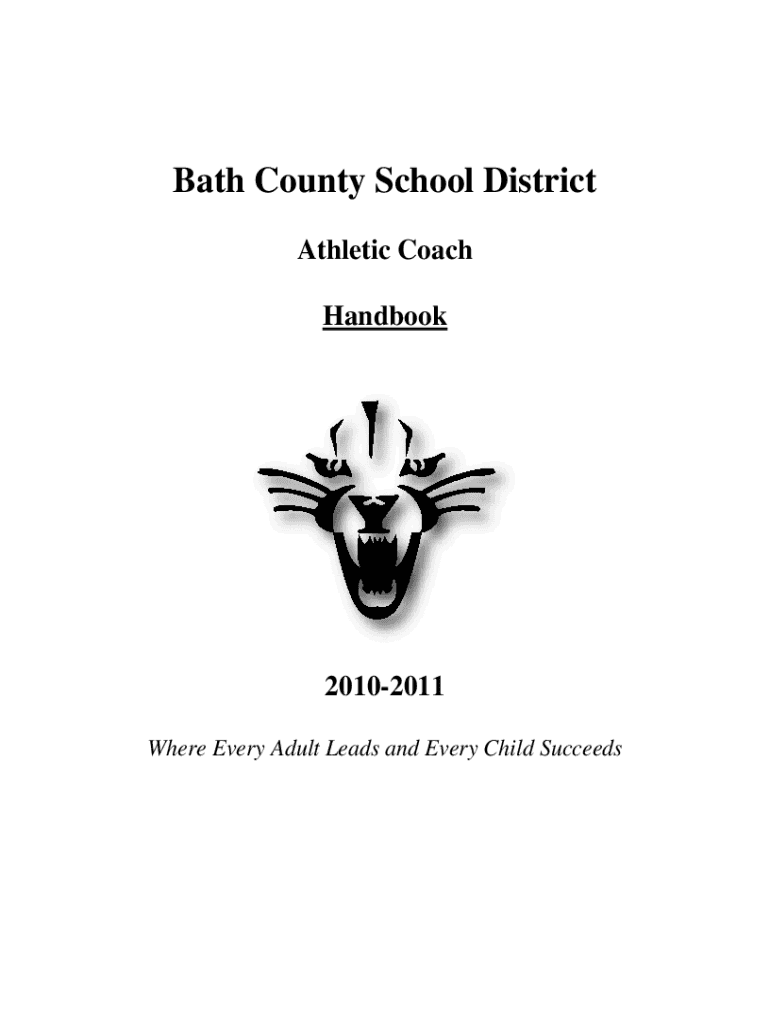 Bath County School District

Athletic Coach

Handbook

2010-2011

Where Every Adult Leads and Every Child Succeeds